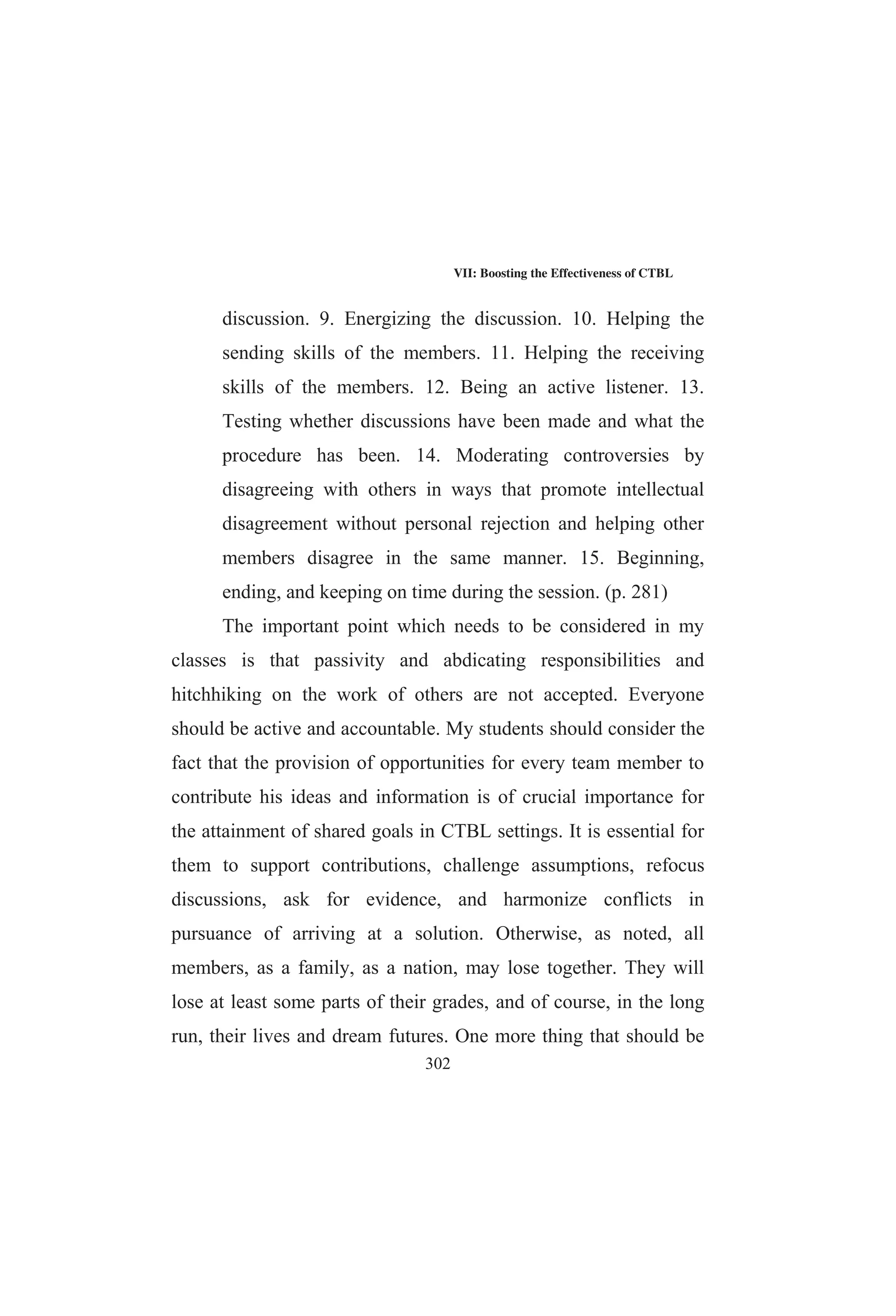 VII: Boosting the Effectiveness of CTBL

discussion. 9. Energizing the discussion. 10. Helping the sending skills of the members. 11. Helping the receiving skills of the members. 12. Being an active listener. 13. Testing whether discussions have been made and what the procedure has been. 14. Moderating controversies by disagreeing with others in ways that promote intellectual disagreement without personal rejection and helping other members disagree in the same manner. 15. Beginning, ending, and keeping on time during the session. (p. 281)

The important point which needs to be considered in my classes is that passivity and abdicating responsibilities and hitchhiking on the work of others are not accepted. Everyone should be active and accountable. My students should consider the fact that the provision of opportunities for every team member to contribute his ideas and information is of crucial importance for the attainment of shared goals in CTBL settings. It is essential for them to support contributions, challenge assumptions, refocus discussions, ask for evidence, and harmonize conflicts in pursuance of arriving at a solution. Otherwise, as noted, all members, as a family, as a nation, may lose together. They will lose at least some parts of their grades, and of course, in the long run, their lives and dream futures. One more thing that should be

302